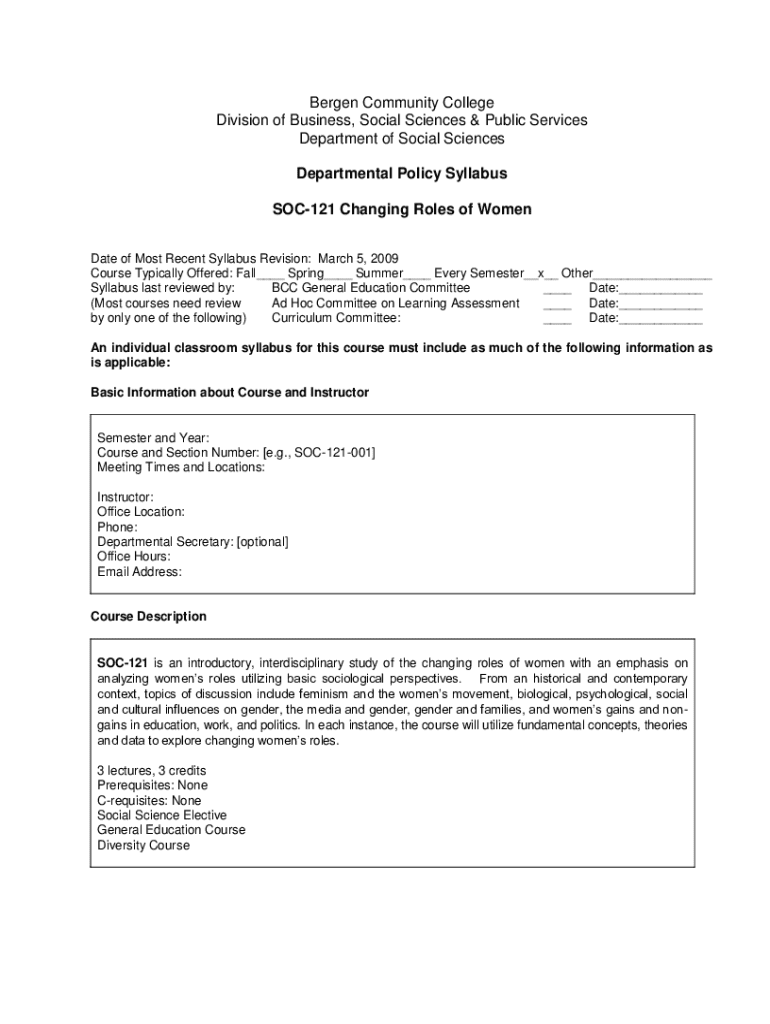 Bergen Community College
Division of Business, Social Sciences & Public Services
Department of Social Sciences

Departmental Policy Syllabus

SOC-121 Changing Roles of Women

Date of Most Recent Syllabus Revision: March 5, 2009
Course Typically Offered: Fall____ Spring____Summer____ Every Semester__x__ Other________________
Syllabus last reviewed by: BCC General Education Committee ____ Date:____________
(Most courses need review Ad Hoc Committee on Learning Assessment ____ Date:____________
by only one of the following) Curriculum Committee: ____ Date:____________

An individual classroom syllabus for this course must include as much of the following information as is applicable:

Basic Information about Course and Instructor

Semester and Year:
Course and Section Number: [e.g., SOC-121-001]
Meeting Times and Locations:

Instructor:
Office Location:
Phone:
Departmental Secretary: [optional]
Office Hours:
Email Address:

Course Description

SOC-121 is an introductory, interdisciplinary study of the changing roles of women with an emphasis on analyzing women's roles utilizing basic sociological perspectives. From an historical and contemporary context, topics of discussion include feminism and the women's movement, biological, psychological, social and cultural influences on gender, the media and gender, gender and families, and women's gains and non-gains in education, work, and politics. In each instance, the course will utilize fundamental concepts, theories and data to explore changing women's roles.

3 lectures, 3 credits
Prerequisites: None
C-requisites: None
Social Science Elective
General Education Course
Diversity Course